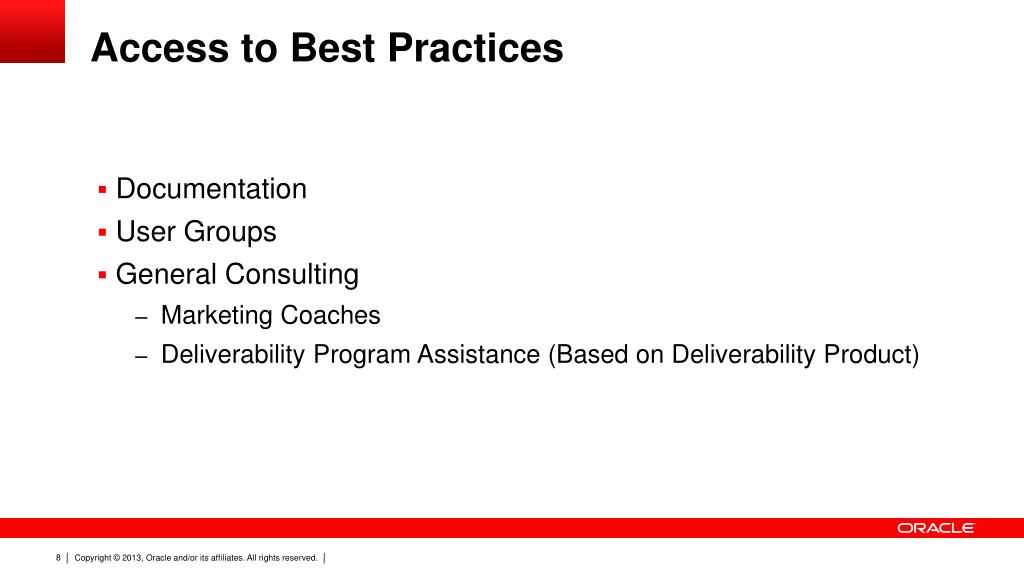 Access to Best Practices

▪ Documentation
▪ User Groups
▪ General Consulting
– Marketing Coaches
– Deliverability Program Assistance (Based on Deliverability Product)

ORACLE

8 | Copyright © 2013, Oracle and/or its affiliates. All rights reserved. |